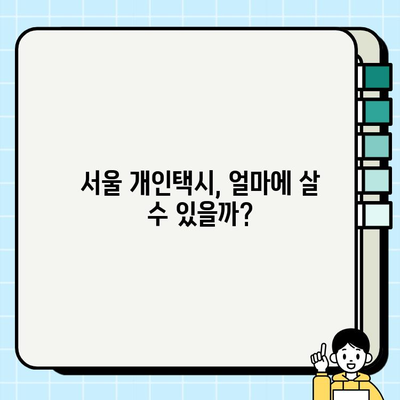 서울 개인택시, 얼마에 살 수 있을까?